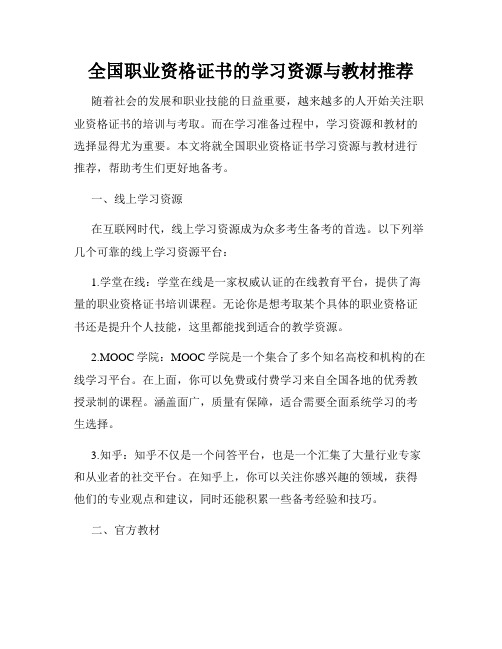 全国职业资格证书的学习资源与教材推荐

随着社会的发展和职业技能的日益重要，越来越多的人开始关注职业资格证书的培训与考取。而在学习准备过程中，学习资源和教材的选择显得尤为重要。本文将就全国职业资格证书学习资源与教材进行推荐，帮助考生们更好地备考。

一、线上学习资源

在互联网时代，线上学习资源成为众多考生备考的首选。以下列举几个可靠的线上学习资源平台：

1.学堂在线：学堂在线是一家权威认证的在线教育平台，提供了海量的职业资格证书培训课程。无论你是想考取某个具体的职业资格证书还是提升个人技能，这里都能找到适合的教学资源。

2.MOOC 学院：MOOC 学院是一个集合了多个知名高校和机构的在线学习平台。在上面，你可以免费或付费学习来自全国各地的优秀教授录制的课程。涵盖面广，质量有保障，适合需要全面系统学习的考生选择。

3.知乎：知乎不仅是一个问答平台，也是一个汇集了大量行业专家和从业者的社交平台。在知乎上，你可以关注你感兴趣的领域，获得他们的专业观点和建议，同时还能积累一些备考经验和技巧。

二、官方教材